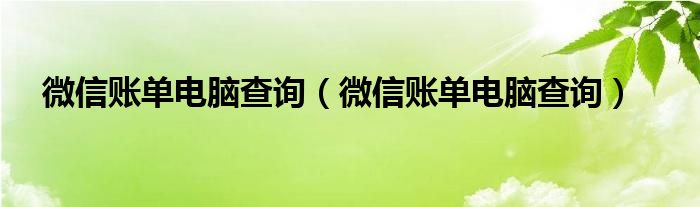 微信账单电脑查询（微信账单电脑查询）